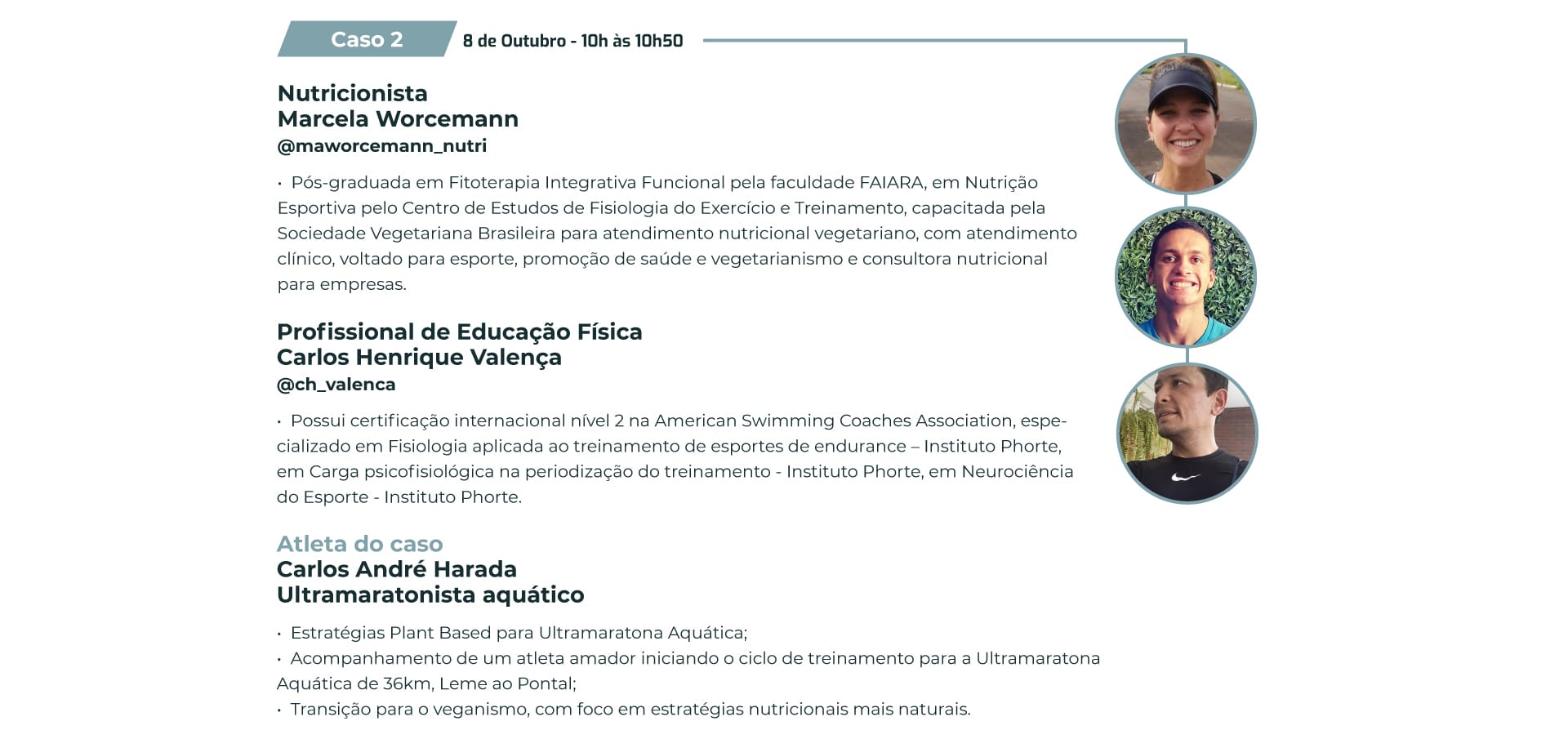 Caso 2 8 de Outubro - 10h às 10h50

Nutricionista
Marcela Worcemann
@maworcemann_nutri

• Pós-graduada em Fitoterapia Integrativa Funcional pela faculdade FAIARA, em Nutrição Esportiva pelo Centro de Estudos de Fisiologia do Exercício e Treinamento, capacitada pela Sociedade Vegetariana Brasileira para atendimento nutricional vegetariano, com atendimento clínico, voltado para esporte, promoção de saúde e vegetarianismo e consultora nutricional para empresas.

Profissional de Educação Física
Carlos Henrique Valença
@ch_valenca

• Possui certificação internacional nível 2 na American Swimming Coaches Association, especializado em Fisiologia aplicada ao treinamento de esportes de endurance – Instituto Phorte, em Carga psicofisiológica na periodização do treinamento - Instituto Phorte, em Neurociência do Esporte - Instituto Phorte.

Atleta do caso
Carlos André Harada
Ultramaratonista aquático

• Estratégias Plant Based para Ultramaratona Aquática;
• Acompanhamento de um atleta amador iniciando o ciclo de treinamento para a Ultramaratona Aquática de 36km, Leme ao Pontal;
• Transição para o veganismo, com foco em estratégias nutricionais mais naturais.